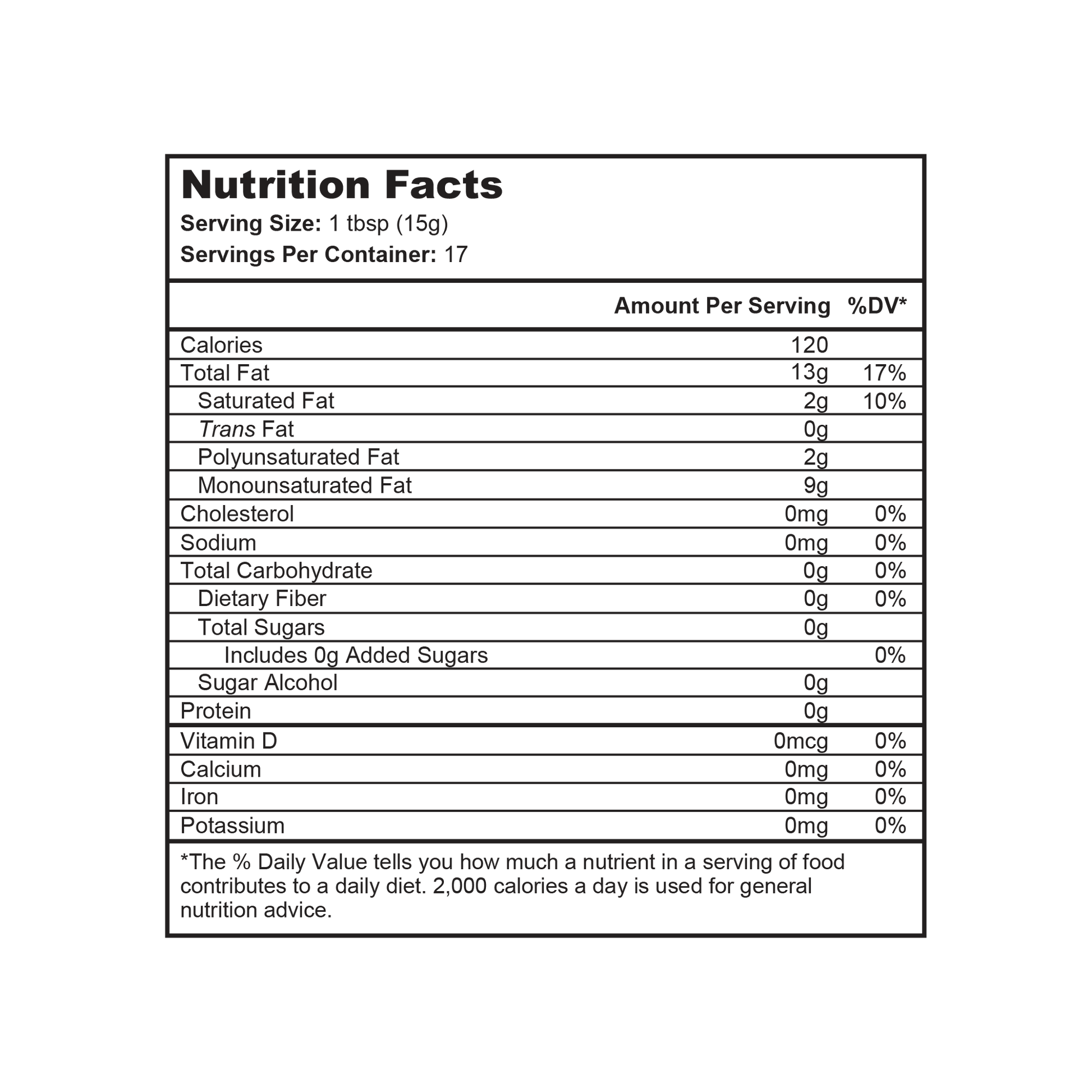 Nutrition Facts
Serving Size: 1 tbsp (15g)
Servings Per Container: 17

|  | Amount Per Serving | %DV* |
|---|---|---|
| Calories | 120 |  |
| Total Fat | 13g | 17% |
| Saturated Fat | 2g | 10% |
| Trans Fat | 0g |  |
| Polyunsaturated Fat | 2g |  |
| Monounsaturated Fat | 9g |  |
| Cholesterol | 0mg | 0% |
| Sodium | 0mg | 0% |
| Total Carbohydrate | 0g | 0% |
| Dietary Fiber | 0g | 0% |
| Total Sugars | 0g |  |
| Includes 0g Added Sugars |  | 0% |
| Sugar Alcohol | 0g |  |
| Protein | 0g |  |
| Vitamin D | 0mcg | 0% |
| Calcium | 0mg | 0% |
| Iron | 0mg | 0% |
| Potassium | 0mg | 0% |

*The % Daily Value tells you how much a nutrient in a serving of food contributes to a daily diet. 2,000 calories a day is used for general nutrition advice.